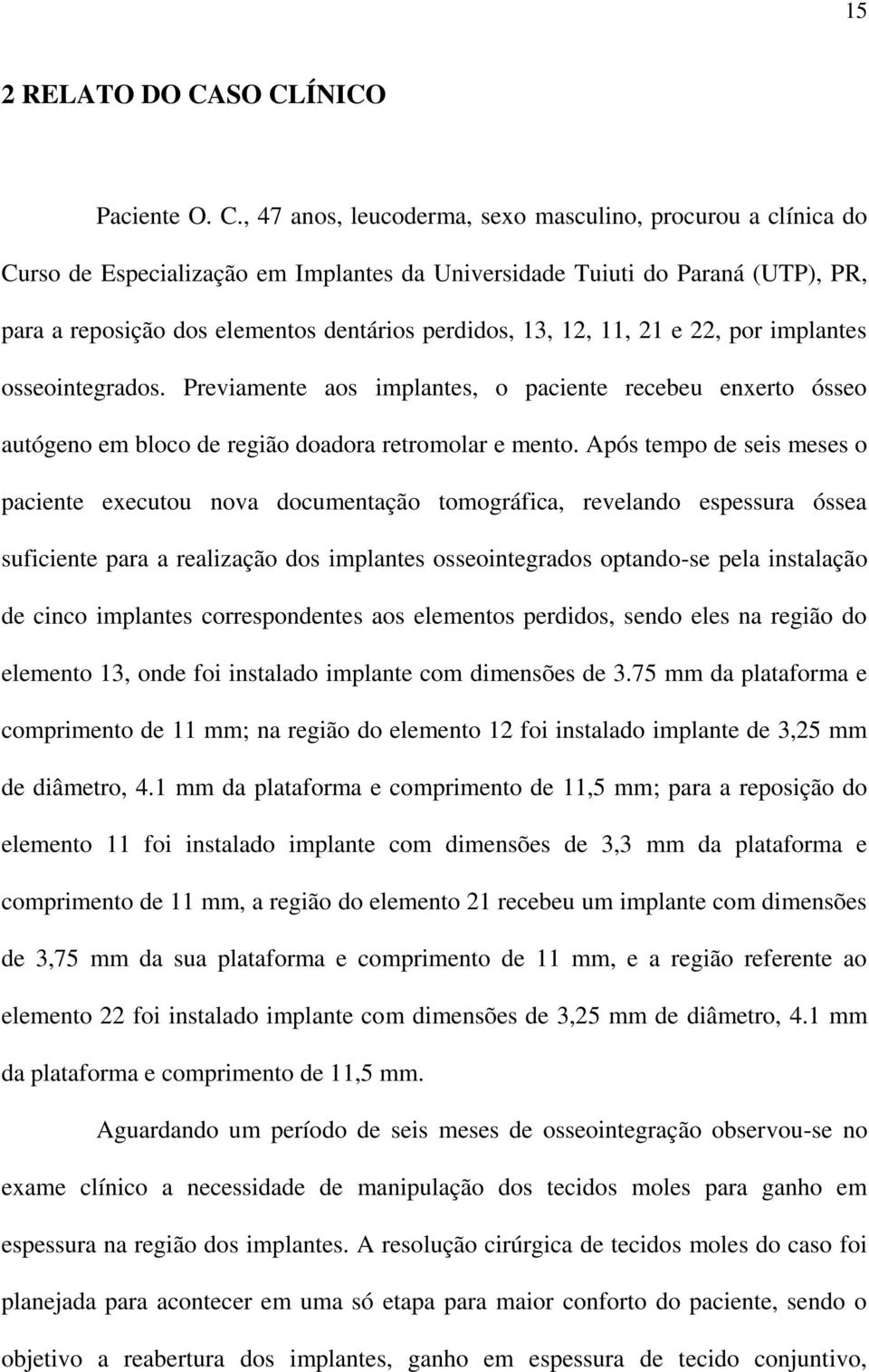 15

2 RELATO DO CASO CLÍNICO

Paciente O. C., 47 anos, leucoderma, sexo masculino, procurou a clínica do Curso de Especialização em Implantes da Universidade Tuiuti do Paraná (UTP), PR, para a reposição dos elementos dentários perdidos, 13, 12, 11, 21 e 22, por implantes osseointegrados. Previamente aos implantes, o paciente recebeu enxerto ósseo autógeno em bloco de região doadora retromolar e mento. Após tempo de seis meses o paciente executou nova documentação tomográfica, revelando espessura óssea suficiente para a realização dos implantes osseointegrados optando-se pela instalação de cinco implantes correspondentes aos elementos perdidos, sendo eles na região do elemento 13, onde foi instalado implante com dimensões de 3.75 mm da plataforma e comprimento de 11 mm; na região do elemento 12 foi instalado implante de 3,25 mm de diâmetro, 4.1 mm da plataforma e comprimento de 11,5 mm; para a reposição do elemento 11 foi instalado implante com dimensões de 3,3 mm da plataforma e comprimento de 11 mm, a região do elemento 21 recebeu um implante com dimensões de 3,75 mm da sua plataforma e comprimento de 11 mm, e a região referente ao elemento 22 foi instalado implante com dimensões de 3,25 mm de diâmetro, 4.1 mm da plataforma e comprimento de 11,5 mm.

Aguardando um período de seis meses de osseointegração observou-se no exame clínico a necessidade de manipulação dos tecidos moles para ganho em espessura na região dos implantes. A resolução cirúrgica de tecidos moles do caso foi planejada para acontecer em uma só etapa para maior conforto do paciente, sendo o objetivo a reabertura dos implantes, ganho em espessura de tecido conjuntivo,